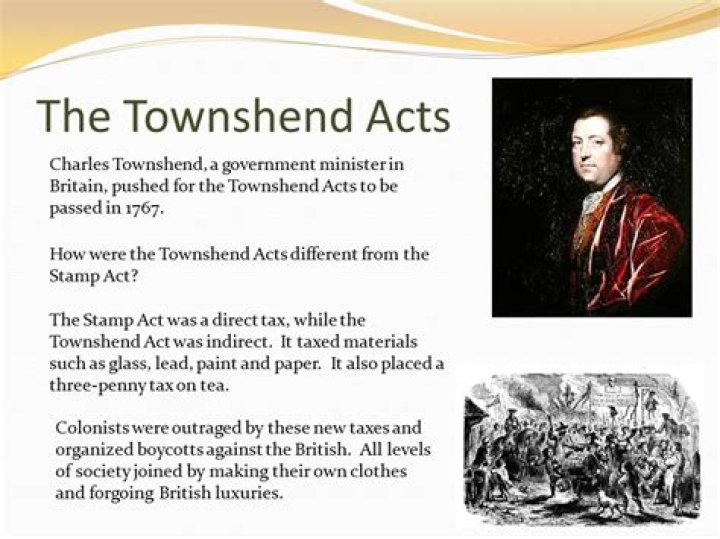 The Townshend Acts

Charles Townshend, a government minister in Britain, pushed for the Townshend Acts to be passed in 1767.

How were the Townshend Acts different from the Stamp Act?

The Stamp Act was a direct tax, while the Townshend Act was indirect. It taxed materials such as glass, lead, paint and paper. It also placed a three-penny tax on tea.

Colonists were outraged by these new taxes and organized boycotts against the British. All levels of society joined by making their own clothes and forgoing British luxuries.